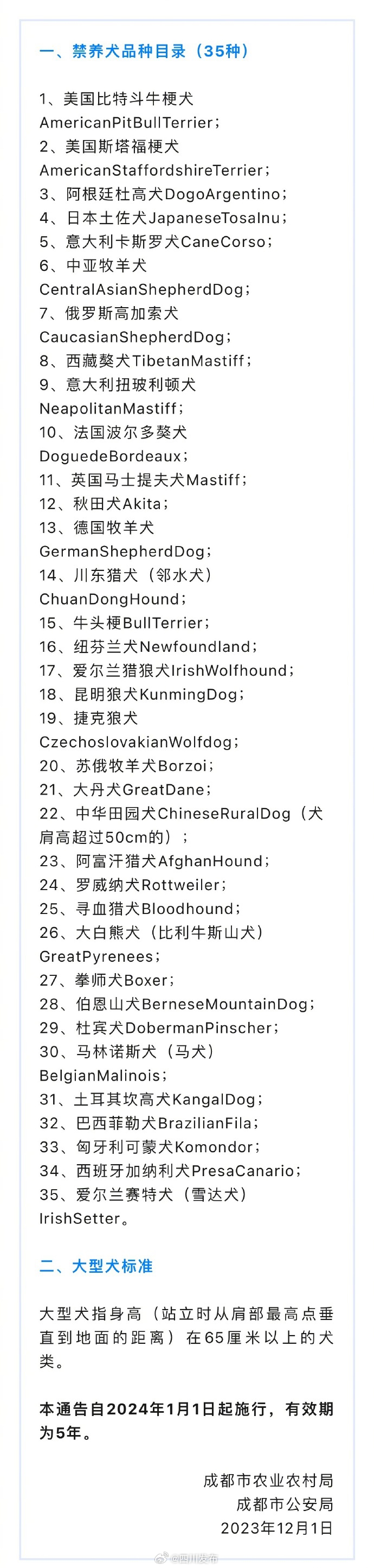 一、禁养犬品种目录（35种）

1、美国比特斗牛梗犬AmericanPitBullTerrier；
2、美国斯塔福梗犬AmericanStaffordshireTerrier；
3、阿根廷杜高犬DogoArgentino；
4、日本土佐犬JapaneseTosaInu；
5、意大利卡斯罗犬CaneCorso；
6、中亚牧羊犬CentralAsianShepherdDog；
7、俄罗斯高加索犬CaucasianShepherdDog；
8、西藏獒犬TibetanMastiff；
9、意大利扭玻利顿犬NeapolitanMastiff；
10、法国波尔多獒犬DoguedeBordeaux；
11、英国马士提夫犬Mastiff；
12、秋田犬Akita；
13、德国牧羊犬GermanShepherdDog；
14、川东猎犬（邻水犬）ChuanDongHound；
15、牛头梗BullTerrier；
16、纽芬兰犬Newfoundland；
17、爱尔兰猎狼犬IrishWolfhound；
18、昆明狼犬KunmingDog；
19、捷克狼犬CzechoslovakianWolfdog；
20、苏俄牧羊犬Borzoi；
21、大丹犬GreatDane；
22、中华田园犬ChineseRuralDog（犬肩高超过50cm的）；
23、阿富汗猎犬AfghanHound；
24、罗威纳犬Rottweiler；
25、寻血猎犬Bloodhound；
26、大白熊犬（比利牛斯山犬）GreatPyrenees；
27、拳师犬Boxer；
28、伯恩山犬BerneseMountainDog；
29、杜宾犬DobermanPinscher；
30、马林诺斯犬（马犬）BelgianMalinois；
31、土耳其坎高犬KangalDog；
32、巴西菲勒犬BrazilianFila；
33、匈牙利可蒙犬Komondor；
34、西班牙加纳利犬PresaCanario；
35、爱尔兰赛特犬（雪达犬）IrishSetter。

二、大型犬标准

大型犬指身高（站立时从肩部最高点垂直到地面的距离）在65厘米以上的犬类。

本通告自2024年1月1日起施行，有效期为5年。

成都市农业农村局
成都市公安局
2023年12月1日

@四川发布